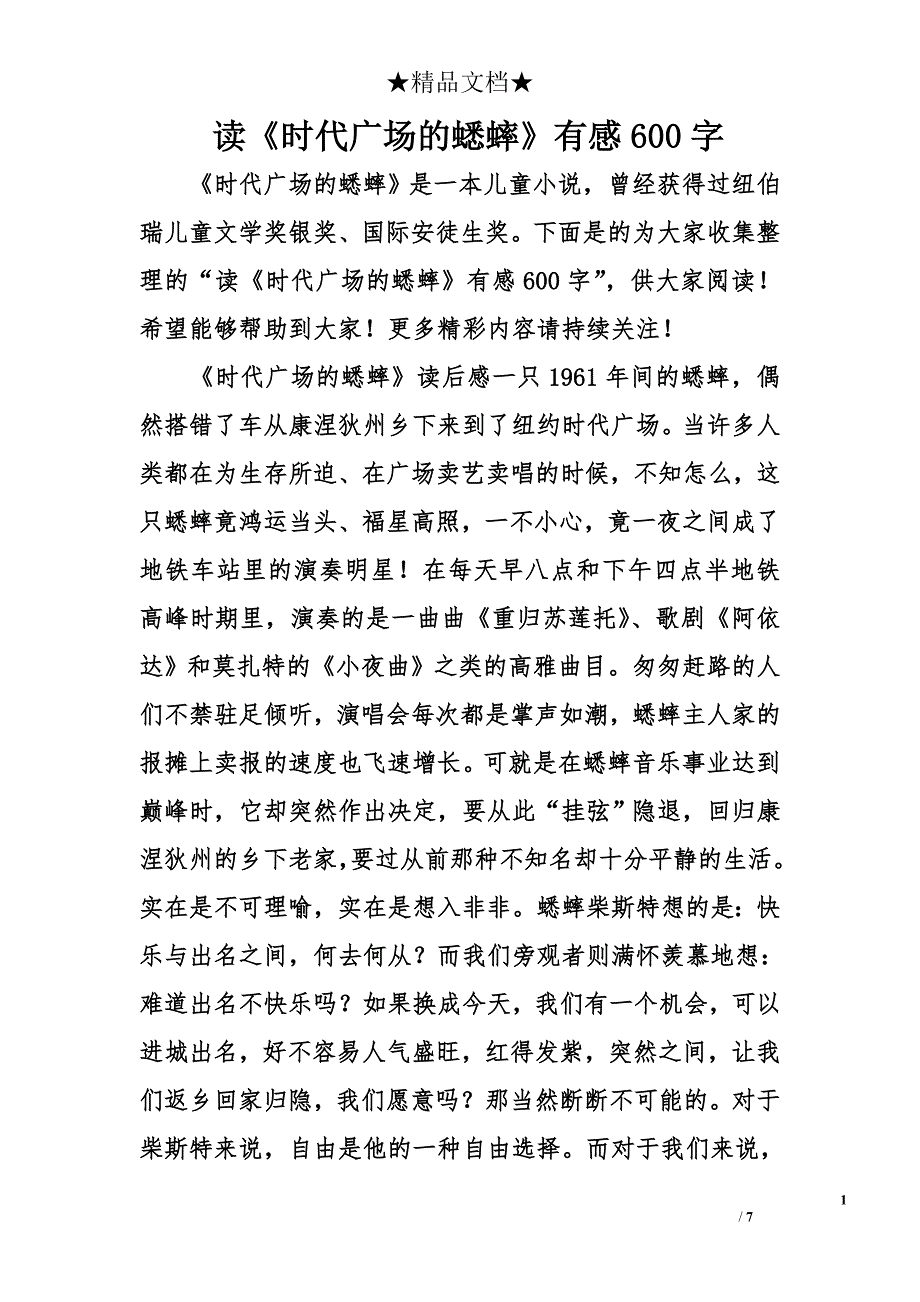 ★精品文档★

读《时代广场的蟋蟀》有感600字

《时代广场的蟋蟀》是一本儿童小说，曾经获得过纽伯瑞儿童文学奖银奖、国际安徒生奖。下面是的为大家收集整理的“读《时代广场的蟋蟀》有感600字”，供大家阅读！希望能够帮助到大家！更多精彩内容请持续关注！

《时代广场的蟋蟀》读后感一只1961年间的蟋蟀，偶然搭错了车从康涅狄州乡下来到了纽约时代广场。当许多人类都在为生存所迫、在广场卖艺卖唱的时候，不知怎么，这只蟋蟀竟鸿运当头、福星高照，一不小心，竟一夜之间成了地铁车站里的演奏明星！在每天早八点和下午四点半地铁高峰时期里，演奏的是一曲曲《重归苏莲托》、歌剧《阿依达》和莫扎特的《小夜曲》之类的高雅曲目。匆匆赶路的人们不禁驻足倾听，演唱会每次都是掌声如潮，蟋蟀主人家的报摊上卖报的速度也飞速增长。可就是在蟋蟀音乐事业达到巅峰时，它却突然作出决定，要从此“挂弦”隐退，回归康涅狄州的乡下老家,要过从前那种不知名却十分平静的生活。实在是不可理喻，实在是想入非非。蟋蟀柴斯特想的是：快乐与出名之间，何去何从？而我们旁观者则满怀羡慕地想：难道出名不快乐吗？如果换成今天，我们有一个机会，可以进城出名，好不容易人气盛旺，红得发紫，突然之间，让我们返乡回家归隐，我们愿意吗？那当然断断不可能的。对于柴斯特来说，自由是他的一种自由选择。而对于我们来说，

1

/ 7